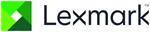 Lexmark™